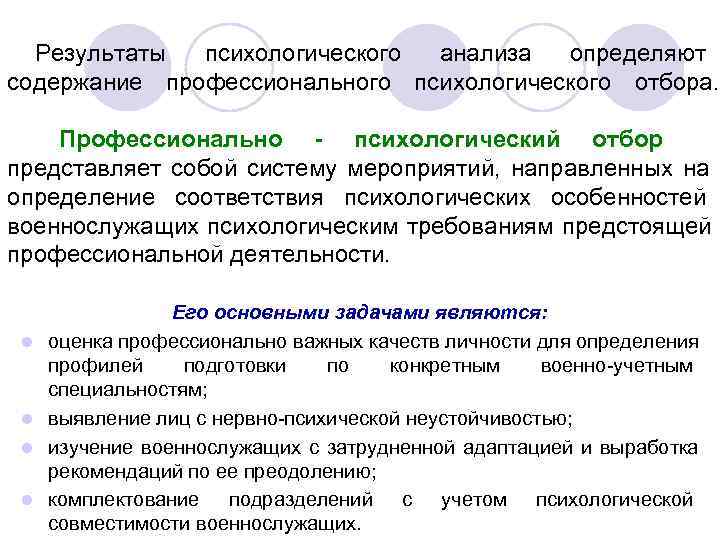 Результаты психологического анализа определяют содержание профессионального психологического отбора.

Профессионально - психологический отбор представляет собой систему мероприятий, направленных на определение соответствия психологических особенностей военнослужащих психологическим требованиям предстоящей профессиональной деятельности.

Его основными задачами являются:

• оценка профессионально важных качеств личности для определения профилей подготовки по конкретным военно-учетным специальностям;
• выявление лиц с нервно-психической неустойчивостью;
• изучение военнослужащих с затрудненной адаптацией и выработка рекомендаций по ее преодолению;
• комплектование подразделений с учетом психологической совместимости военнослужащих.